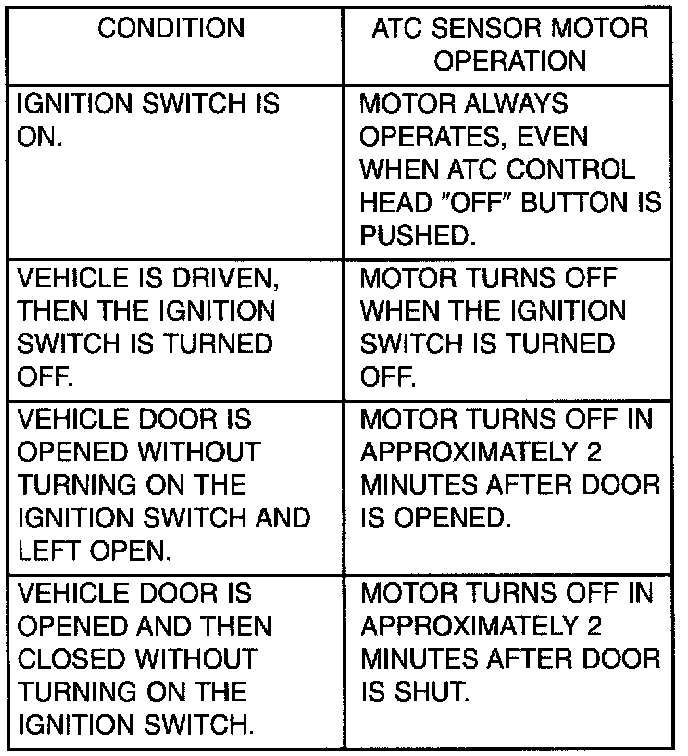 | CONDITION | ATC SENSOR MOTOR OPERATION |
|---|---|
| IGNITION SWITCH IS ON. | MOTOR ALWAYS OPERATES, EVEN WHEN ATC CONTROL HEAD "OFF" BUTTON IS PUSHED. |
| VEHICLE IS DRIVEN, THEN THE IGNITION SWITCH IS TURNED OFF. | MOTOR TURNS OFF WHEN THE IGNITION SWITCH IS TURNED OFF. |
| VEHICLE DOOR IS OPENED WITHOUT TURNING ON THE IGNITION SWITCH AND LEFT OPEN. | MOTOR TURNS OFF IN APPROXIMATELY 2 MINUTES AFTER DOOR IS OPENED. |
| VEHICLE DOOR IS OPENED AND THEN CLOSED WITHOUT TURNING ON THE IGNITION SWITCH. | MOTOR TURNS OFF IN APPROXIMATELY 2 MINUTES AFTER DOOR IS SHUT. |